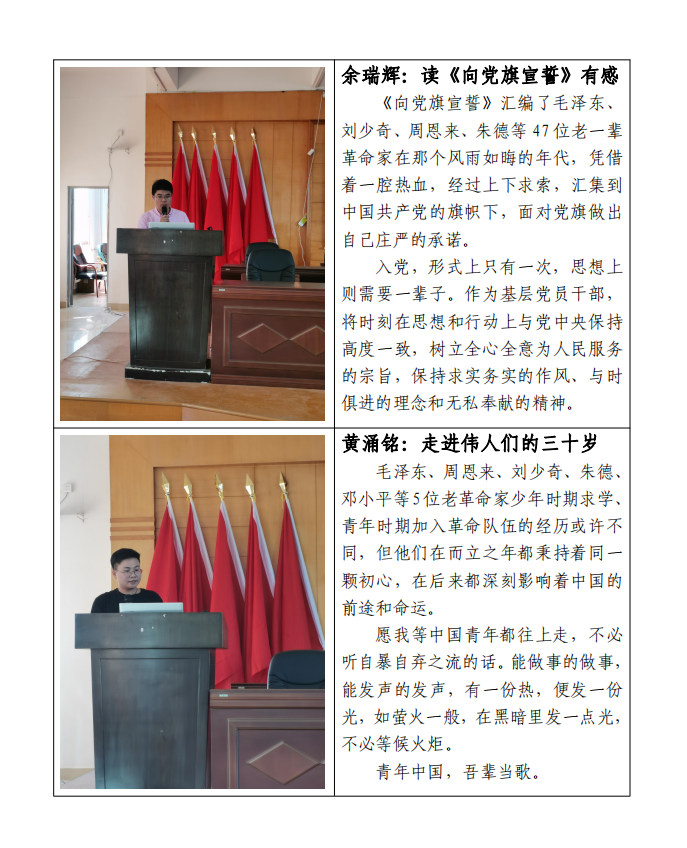 余瑞辉：读《向党旗宣誓》有感

《向党旗宣誓》汇编了毛泽东、刘少奇、周恩来、朱德等47位老一辈革命家在那个风雨如晦的年代，凭借着一腔热血，经过上下求索，汇集到中国共产党的旗帜下，面对党旗做出自己庄严的承诺。

入党，形式上只有一次，思想上则需要一辈子。作为基层党员干部，将时刻在思想和行动上与党中央保持高度一致，树立全心全意为人民服务的宗旨，保持求实务实的作风、与时俱进的理念和无私奉献的精神。

黄涌铭：走进伟人们的三十岁

毛泽东、周恩来、刘少奇、朱德、邓小平等5位老革命家少年时期求学、青年时期加入革命队伍的经历或许不同，但他们在而立之年都秉持着同一颗初心，在后来都深刻影响着中国的前途和命运。

愿我等中国青年都往上走，不必听自暴自弃之流的话。能做事的做事，能发声的发声，有一份热，便发一份光，如萤火一般，在黑暗里发一点光，不必等候火炬。

青年中国，吾辈当歌。